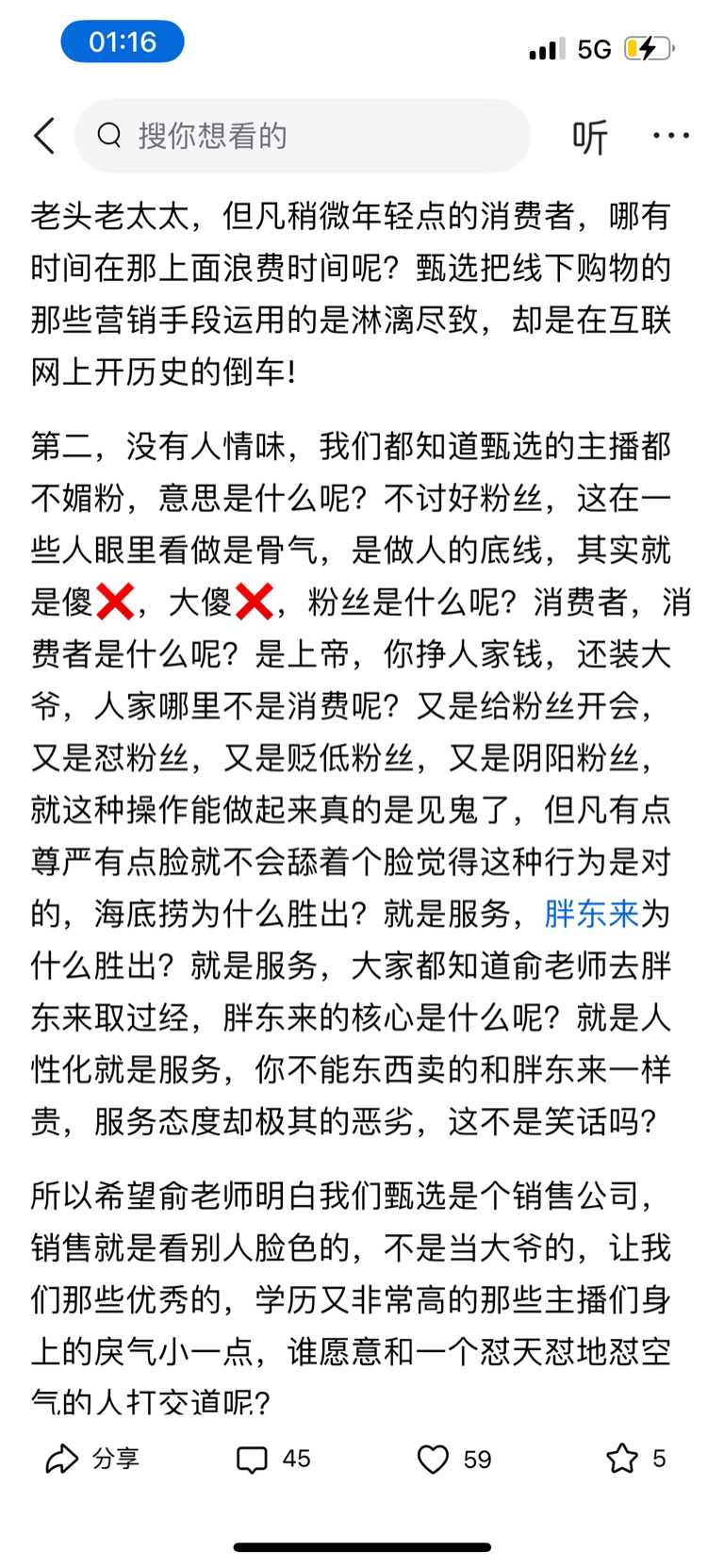 01:16

5G

搜你想看的

听

老头老太太，但凡稍微年轻点的消费者，哪有时间在那上面浪费时间呢？甄选把线下购物的那些营销手段运用的是淋漓尽致，却是在互联网上开历史的倒车！

第二，没有人情味，我们都知道甄选的主播都不媚粉，意思是什么呢？不讨好粉丝，这在一些人眼里看做是骨气，是做人的底线，其实就是傻❌，大傻❌，粉丝是什么呢？消费者，消费者是什么呢？是上帝，你挣人家钱，还装大爷，人家哪里不是消费呢？又是给粉丝开会，又是怼粉丝，又是贬低粉丝，又是阴阳粉丝，就这种操作能做起来真的是见鬼了，但凡有点尊严有点脸就不会舔着个脸觉得这种行为是对的，海底捞为什么胜出？就是服务，胖东来为什么胜出？就是服务，大家都知道俞老师去胖东来取过经，胖东来的核心是什么呢？就是人性化就是服务，你不能东西卖的和胖东来一样贵，服务态度却极其的恶劣，这不是笑话吗？

所以希望俞老师明白我们甄选是个销售公司，销售就是看别人脸色的，不是当大爷的，让我们那些优秀的，学历又非常高的那些主播们身上的戾气小一点，谁愿意和一个怼天怼地怼空气的人打交道呢？

分享 45 59 5